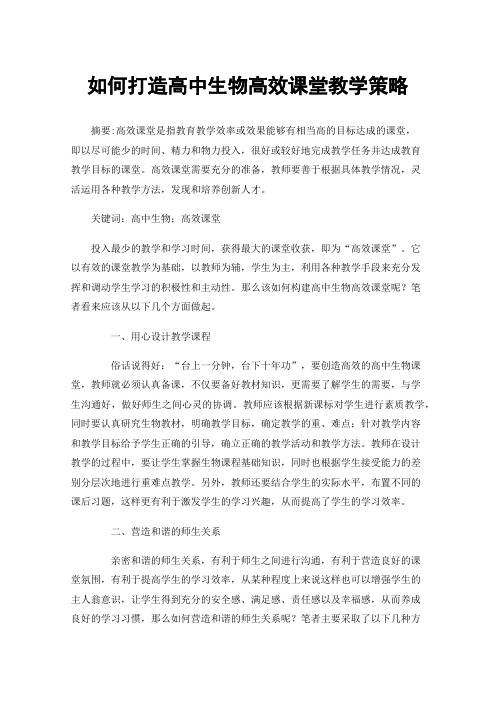 如何打造高中生物高效课堂教学策略

摘要:高效课堂是指教育教学效率或效果能够有相当高的目标达成的课堂，即以尽可能少的时间、精力和物力投入，很好或较好地完成教学任务并达成教育教学目标的课堂。高效课堂需要充分的准备，教师要善于根据具体教学情况，灵活运用各种教学方法，发现和培养创新人才。

关键词：高中生物；高效课堂

投入最少的教学和学习时间，获得最大的课堂收获，即为“高效课堂”。它以有效的课堂教学为基础，以教师为辅，学生为主，利用各种教学手段来充分发挥和调动学生学习的积极性和主动性。那么该如何构建高中生物高效课堂呢？笔者看来应该从以下几个方面做起。

一、用心设计教学课程

俗话说得好：“台上一分钟，台下十年功”，要创造高效的高中生物课堂，教师就必须认真备课，不仅要备好教材知识，更需要了解学生的需要，与学生沟通好，做好师生之间心灵的协调。教师应该根据新课标对学生进行素质教学，同时要认真研究生物教材，明确教学目标，确定教学的重、难点；针对教学内容和教学目标给予学生正确的引导，确立正确的教学活动和教学方法。教师在设计教学的过程中，要让学生掌握生物课程基础知识，同时也根据学生接受能力的差别分层次地进行重难点教学。另外，教师还要结合学生的实际水平，布置不同的课后习题，这样更有利于激发学生的学习兴趣，从而提高了学生的学习效率。

二、营造和谐的师生关系

亲密和谐的师生关系，有利于师生之间进行沟通，有利于营造良好的课堂氛围，有利于提高学生的学习效率，从某种程度上来说这样也可以增强学生的主人翁意识，让学生得到充分的安全感、满足感、责任感以及幸福感，从而养成良好的学习习惯，那么如何营造和谐的师生关系呢？笔者主要采取了以下几种方